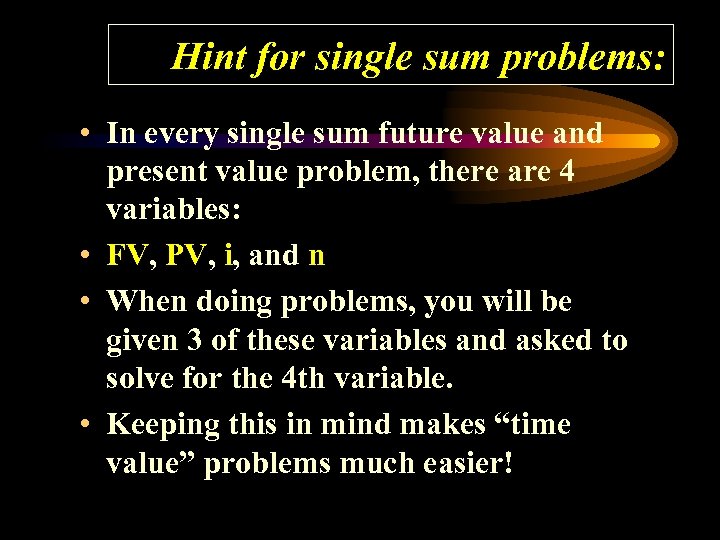 Hint for single sum problems:

• In every single sum future value and present value problem, there are 4 variables:

• FV, PV, i, and n

• When doing problems, you will be given 3 of these variables and asked to solve for the 4th variable.

• Keeping this in mind makes “time value” problems much easier!